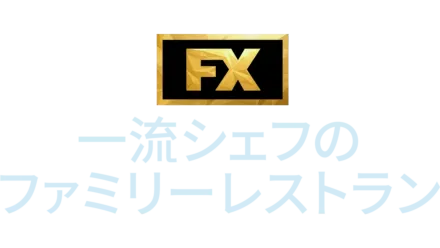 FX

一流シェフの
ファミリーレストラン